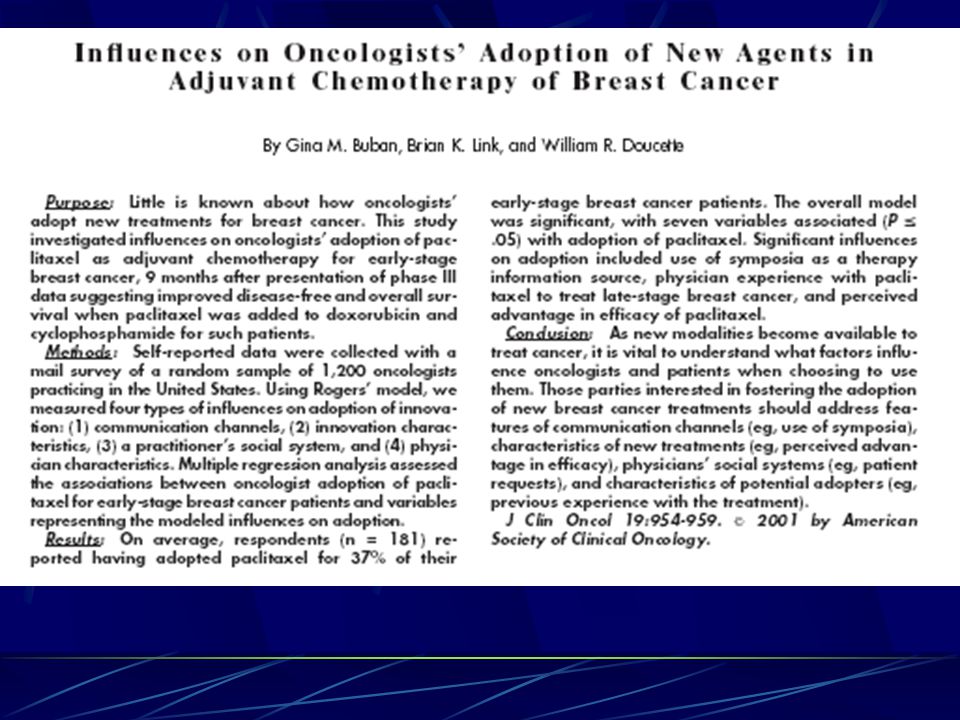 Influences on Oncologists' Adoption of New Agents in Adjuvant Chemotherapy of Breast Cancer

By Gina M. Buban, Brian K. Link, and William R. Doucette

Purpose: Little is known about how oncologists' adopt new treatments for breast cancer. This study investigated influences on oncologists' adoption of paclitaxel as adjuvant chemotherapy for early-stage breast cancer, 9 months after presentation of phase III data suggesting improved disease-free and overall survival when paclitaxel was added to doxorubicin and cyclophosphamide for such patients.

Methods: Self-reported data were collected with a mail survey of a random sample of 1,200 oncologists practicing in the United States. Using Rogers' model, we measured four types of influences on adoption of innovation: (1) communication channels, (2) innovation characteristics, (3) a practitioner's social system, and (4) physician characteristics. Multiple regression analysis assessed the associations between oncologist adoption of paclitaxel for early-stage breast cancer patients and variables representing the modeled influences on adoption.

Results: On average, respondents (n = 181) reported having adopted paclitaxel for 37% of their early-stage breast cancer patients. The overall model was significant, with seven variables associated ($P \leq .05$) with adoption of paclitaxel. Significant influences on adoption included use of symposia as a therapy information source, physician experience with paclitaxel to treat late-stage breast cancer, and perceived advantage in efficacy of paclitaxel.

Conclusion: As new modalities become available to treat cancer, it is vital to understand what factors influence oncologists and patients when choosing to use them. Those parties interested in fostering the adoption of new breast cancer treatments should address features of communication channels (eg, use of symposia), characteristics of new treatments (eg, perceived advantage in efficacy), physicians' social systems (eg, patient requests), and characteristics of potential adopters (eg, previous experience with the treatment).

J Clin Oncol 19:954-959. © 2001 by American Society of Clinical Oncology.